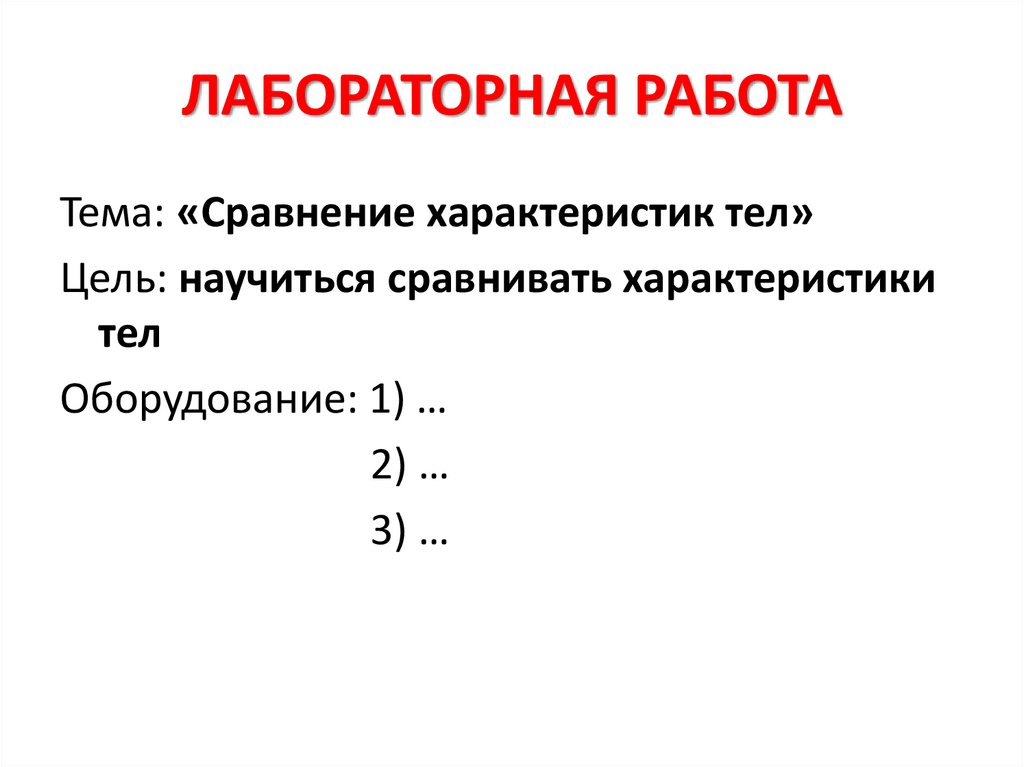 ЛАБОРАТОРНАЯ РАБОТА

Тема: «Сравнение характеристик тел»

Цель: научиться сравнивать характеристики тел

Оборудование: 1) …
2) …
3) …